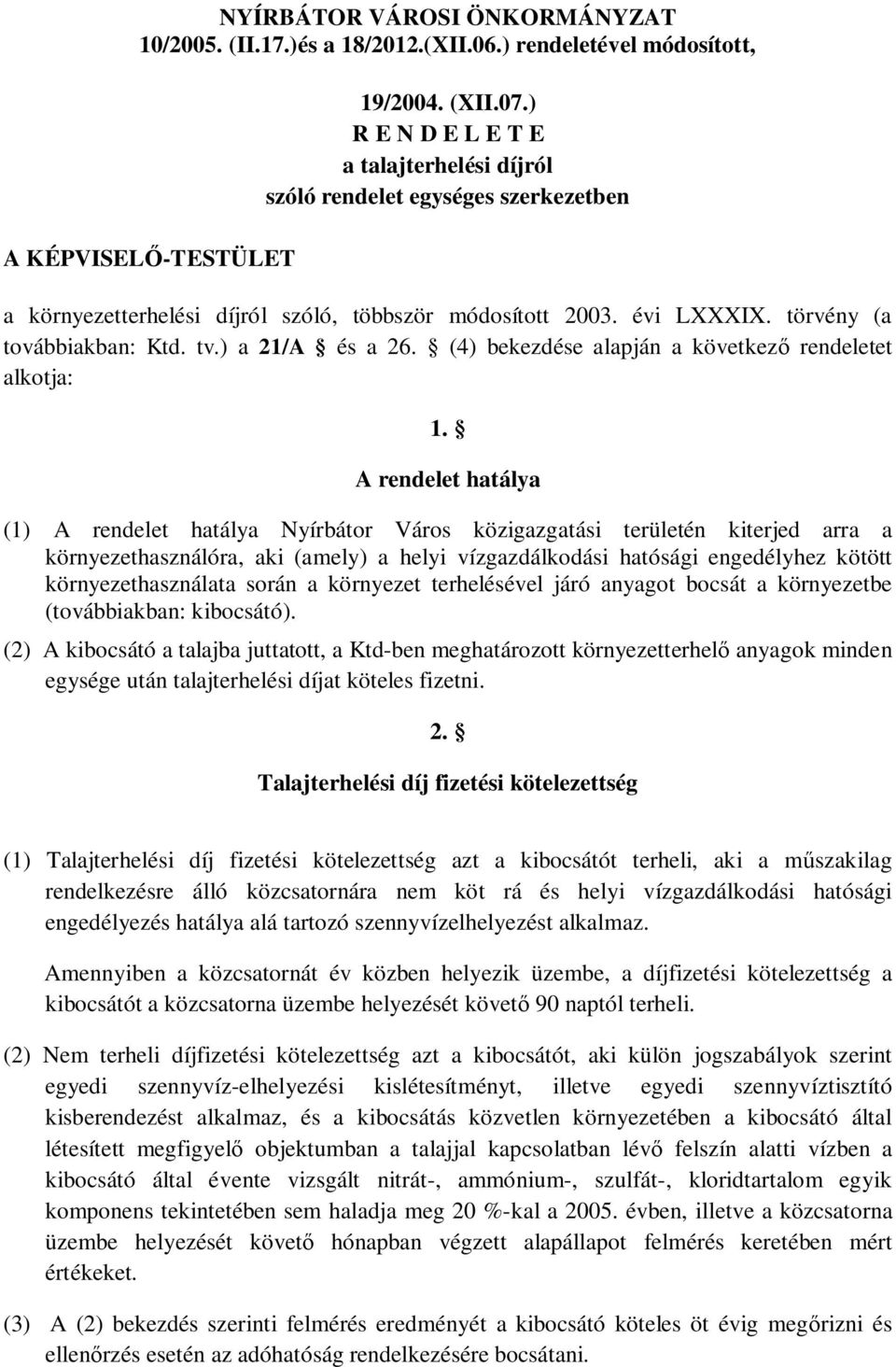 NYÍRBÁTOR VÁROSI ÖNKORMÁNYZAT
10/2005. (II.17.)és a 18/2012.(XII.06.) rendeletével módosított,

19/2004. (XII.07.)
R E N D E L E T E
a talajterhelési díjról
szóló rendelet egységes szerkezetben

A KÉPVISELŐ-TESTÜLET

a környezetterhelési díjról szóló, többször módosított 2003. évi LXXXIX. törvény (a továbbiakban: Ktd. tv.) a 21/A § és a 26. § (4) bekezdése alapján a következő rendeletet alkotja:

1. §
A rendelet hatálya

(1) A rendelet hatálya Nyírbátor Város közigazgatási területén kiterjed arra a környezethasználóra, aki (amely) a helyi vízgazdálkodási hatósági engedélyhez kötött környezethasználata során a környezet terhelésével járó anyagot bocsát a környezetbe (továbbiakban: kibocsátó).

(2) A kibocsátó a talajba juttatott, a Ktd-ben meghatározott környezetterhelő anyagok minden egysége után talajterhelési díjat köteles fizetni.

2. §
Talajterhelési díj fizetési kötelezettség

(1) Talajterhelési díj fizetési kötelezettség azt a kibocsátót terheli, aki a műszakilag rendelkezésre álló közcsatornára nem köt rá és helyi vízgazdálkodási hatósági engedélyezés hatálya alá tartozó szennyvízelhelyezést alkalmaz.

Amennyiben a közcsatornát év közben helyezik üzembe, a díjfizetési kötelezettség a kibocsátót a közcsatorna üzembe helyezését követő 90 naptól terheli.

(2) Nem terheli díjfizetési kötelezettség azt a kibocsátót, aki külön jogszabályok szerint egyedi szennyvíz-elhelyezési kislétesítményt, illetve egyedi szennyvíztisztító kisberendezést alkalmaz, és a kibocsátás közvetlen környezetében a kibocsátó által létesített megfigyelő objektumban a talajjal kapcsolatban lévő felszín alatti vízben a kibocsátó által évente vizsgált nitrát-, ammónium-, szulfát-, kloridtartalom egyik komponens tekintetében sem haladja meg 20 %-kal a 2005. évben, illetve a közcsatorna üzembe helyezését követő hónapban végzett alapállapot felmérés keretében mért értékeket.

(3) A (2) bekezdés szerinti felmérés eredményét a kibocsátó köteles öt évig megőrizni és ellenőrzés esetén az adóhatóság rendelkezésére bocsátani.